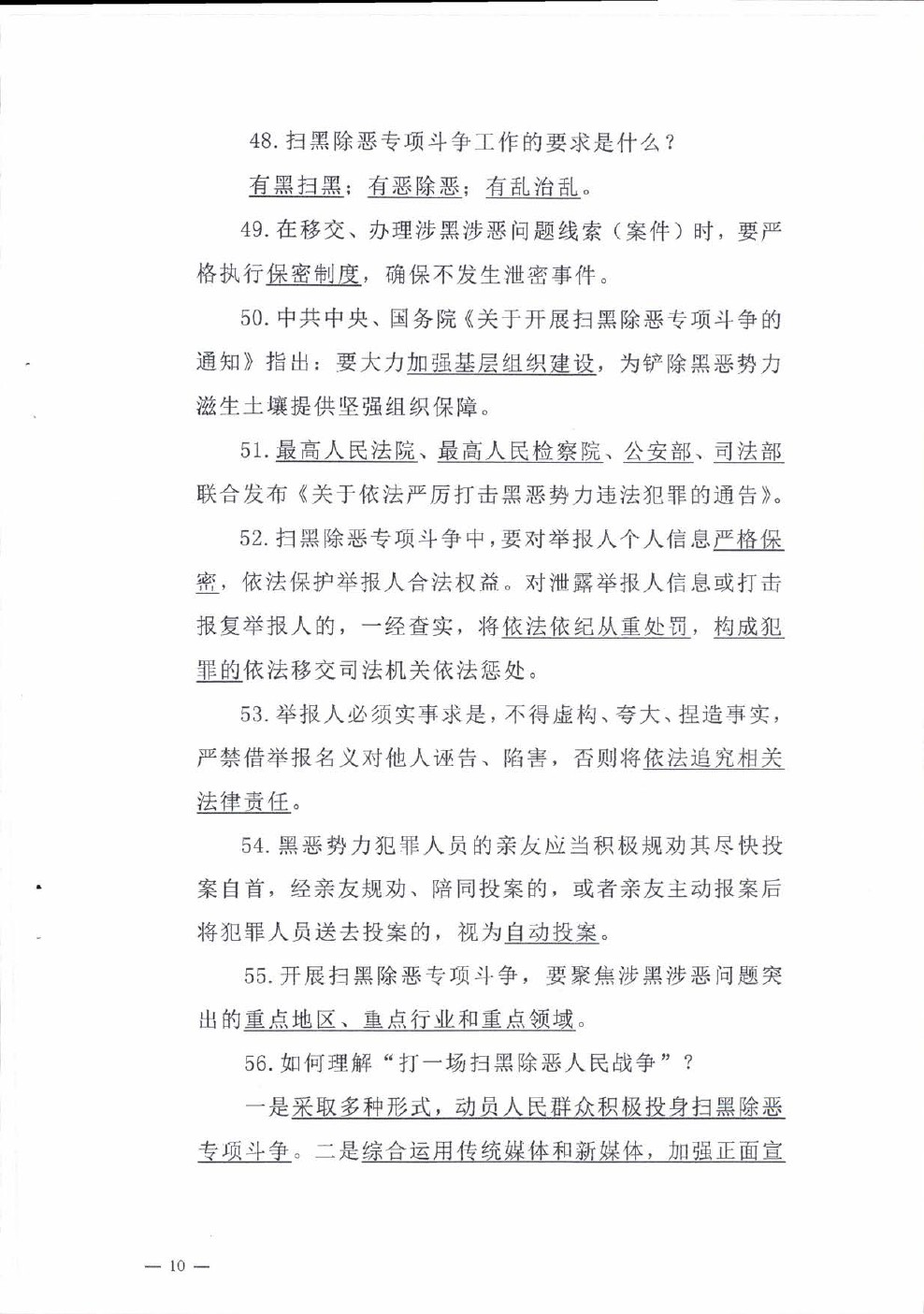 48. 扫黑除恶专项斗争工作的要求是什么？

有黑扫黑；有恶除恶；有乱治乱。

49. 在移交、办理涉黑涉恶问题线索（案件）时，要严格执行保密制度，确保不发生泄密事件。

50. 中共中央、国务院《关于开展扫黑除恶专项斗争的通知》指出：要大力加强基层组织建设，为铲除黑恶势力滋生土壤提供坚强组织保障。

51. 最高人民法院、最高人民检察院、公安部、司法部联合发布《关于依法严厉打击黑恶势力违法犯罪的通告》。

52. 扫黑除恶专项斗争中，要对举报人个人信息严格保密，依法保护举报人合法权益。对泄露举报人信息或打击报复举报人的，一经查实，将依法依纪从重处罚，构成犯罪的依法移交司法机关依法惩处。

53. 举报人必须实事求是，不得虚构、夸大、捏造事实，严禁借举报名义对他人诬告、陷害，否则将依法追究相关法律责任。

54. 黑恶势力犯罪人员的亲友应当积极规劝其尽快投案自首，经亲友规劝、陪同投案的，或者亲友主动报案后将犯罪人员送去投案的，视为自动投案。

55. 开展扫黑除恶专项斗争，要聚焦涉黑涉恶问题突出的重点地区、重点行业和重点领域。

56. 如何理解“打一场扫黑除恶人民战争”？

一是采取多种形式，动员人民群众积极投身扫黑除恶专项斗争。二是综合运用传统媒体和新媒体，加强正面宣

— 10 —